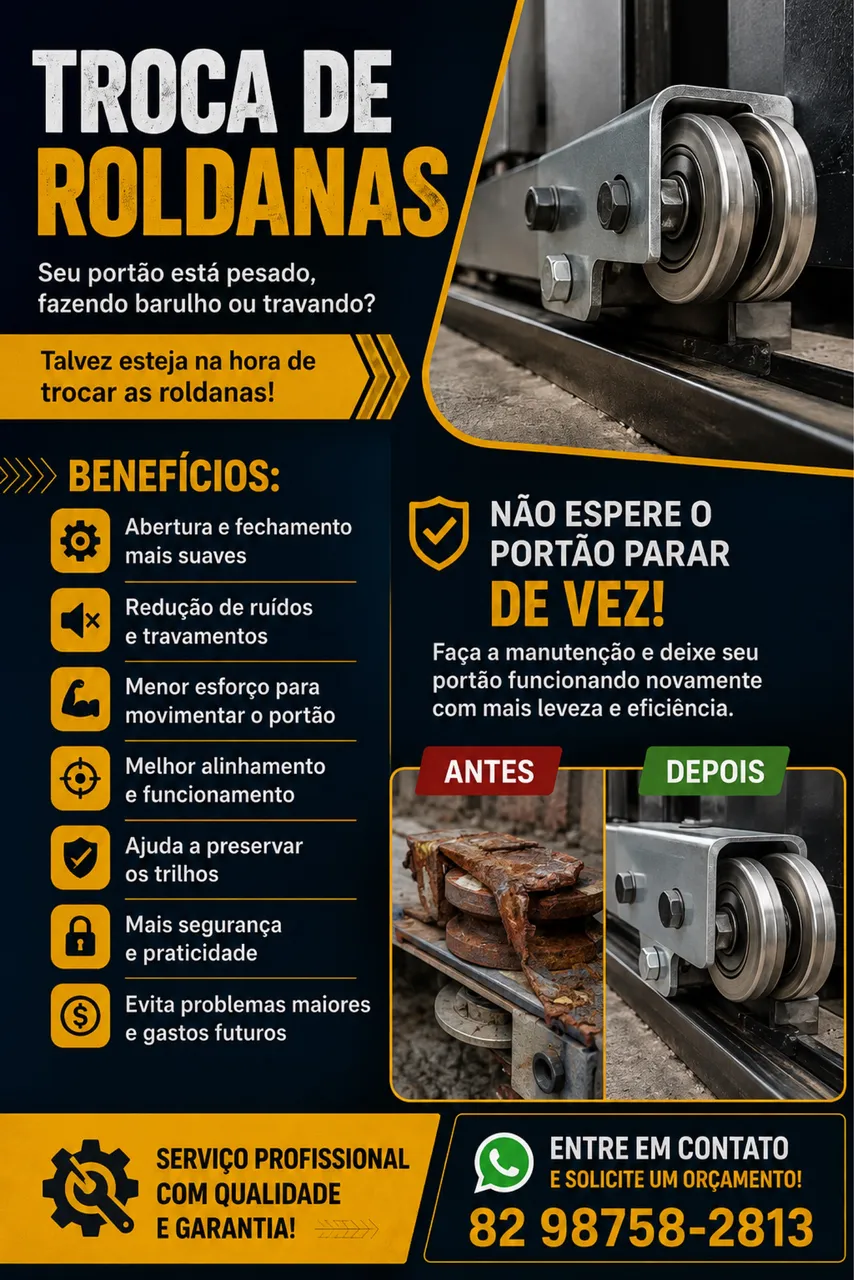 TROCA DE
ROLDANAS

Seu portão está pesado, fazendo barulho ou travando?

Talvez esteja na hora de trocar as roldanas!

BENEFÍCIOS:

Abertura e fechamento mais suaves

Redução de ruídos e travamentos

Menor esforço para movimentar o portão

Melhor alinhamento e funcionamento

Ajuda a preservar os trilhos

Mais segurança e praticidade

Evita problemas maiores e gastos futuros

NÃO ESPERE O PORTÃO PARAR DE VEZ!

Faça a manutenção e deixe seu portão funcionando novamente com mais leveza e eficiência.

ANTES

DEPOIS

SERVIÇO PROFISSIONAL
COM QUALIDADE
E GARANTIA!

ENTRE EM CONTATO
E SOLICITE UM ORÇAMENTO!
82 98758-2813